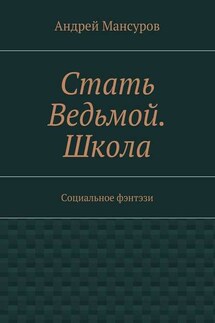 Андрей Мансуров

Стать Ведьмой. Школа

Социальное фэнтэзи